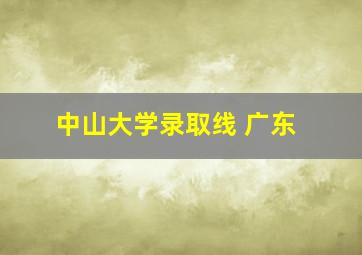 中山大学录取线 广东